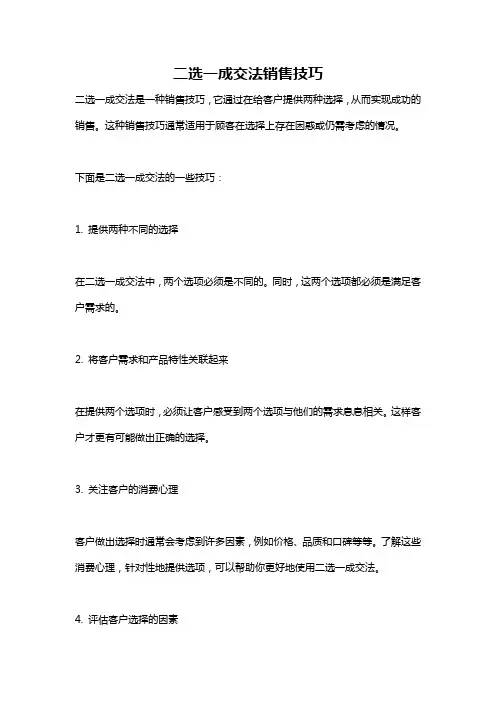 二选一成交法销售技巧

二选一成交法是一种销售技巧，它通过在给客户提供两种选择，从而实现成功的销售。这种销售技巧通常适用于顾客在选择上存在困惑或仍需考虑的情况。

下面是二选一成交法的一些技巧：

1. 提供两种不同的选择

在二选一成交法中，两个选项必须是不同的。同时，这两个选项都必须是满足客户需求的。

2. 将客户需求和产品特性关联起来

在提供两个选项时，必须让客户感受到两个选项与他们的需求息息相关。这样客户才更有可能做出正确的选择。

3. 关注客户的消费心理

客户做出选择时通常会考虑到许多因素，例如价格、品质和口碑等等。了解这些消费心理，针对性地提供选项，可以帮助你更好地使用二选一成交法。

4. 评估客户选择的因素